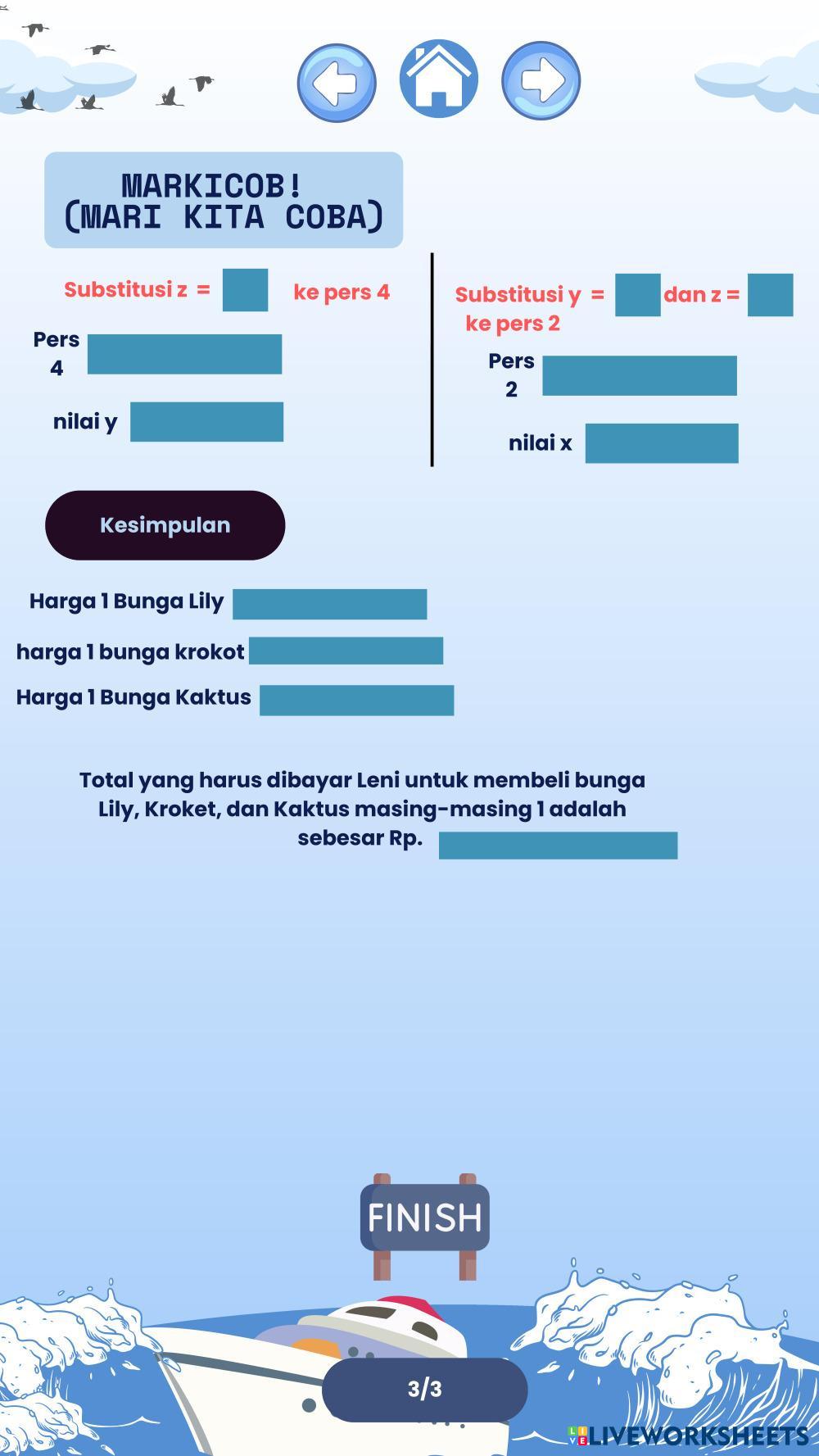 MARKICOB!
(MARI KITA COBA)

Substitusi z = ke pers 4

Pers 4

nilai y

Substitusi y = dan z = ke pers 2

Pers 2

nilai x

Kesimpulan

Harga 1 Bunga Lily

harga 1 bunga krokot

Harga 1 Bunga Kaktus

Total yang harus dibayar Leni untuk membeli bunga Lily, Kroket, dan Kaktus masing-masing 1 adalah sebesar Rp.

FINISH

3/3

LIVEWORKSHEETS